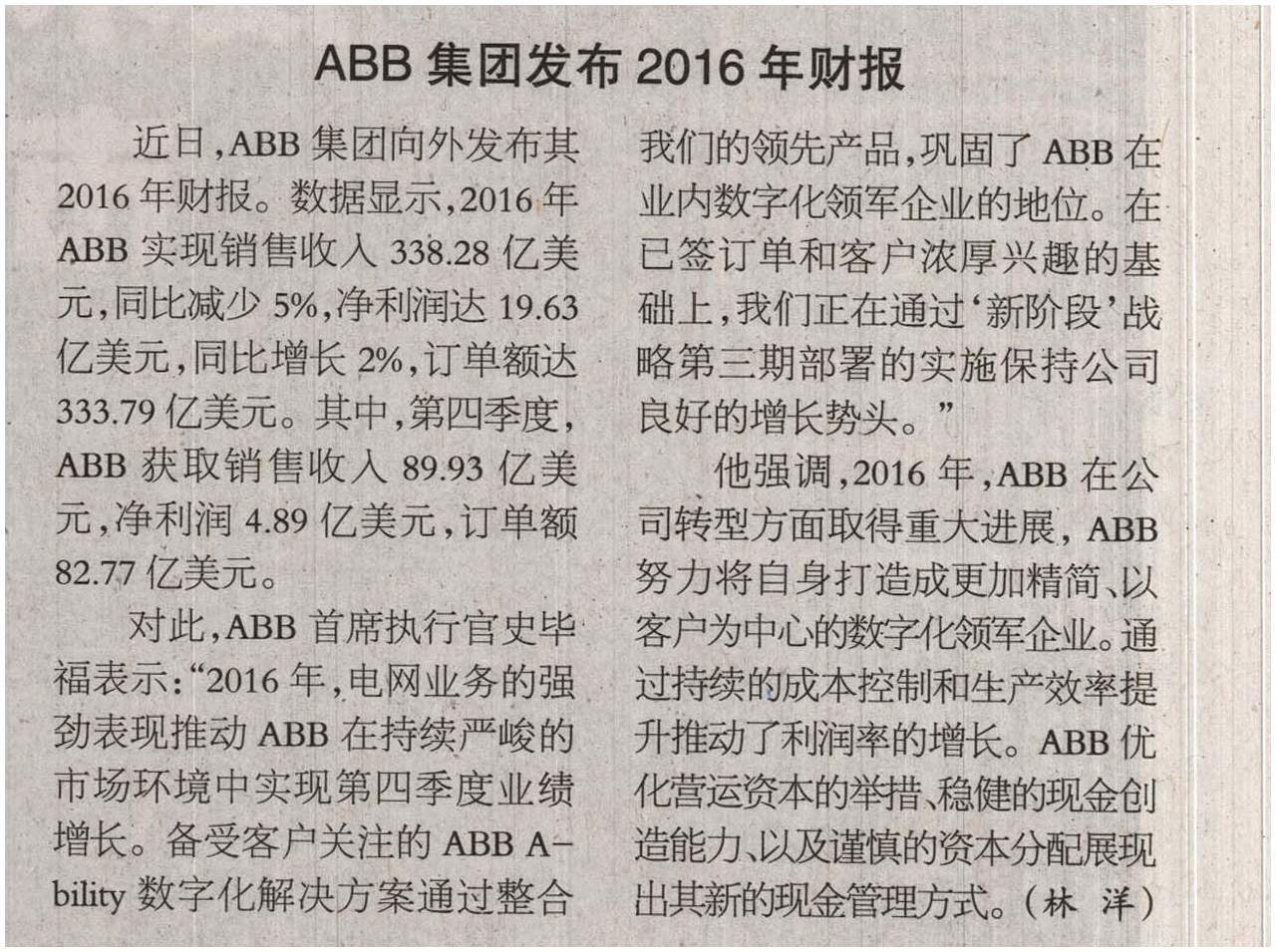 ABB集团发布2016年财报

近日,ABB集团向外发布其2016年财报。数据显示,2016年ABB实现销售收入338.28亿美元,同比减少5%,净利润达19.63亿美元,同比增长2%,订单额达333.79亿美元。其中,第四季度,ABB获取销售收入89.93亿美元,净利润4.89亿美元,订单额82.77亿美元。

对此,ABB首席执行官史毕福表示:“2016年,电网业务的强劲表现推动ABB在持续严峻的市场环境中实现第四季度业绩增长。备受客户关注的ABB Ability数字化解决方案通过整合我们的领先产品,巩固了ABB在业内数字化领军企业的地位。在已签订单和客户浓厚兴趣的基础上,我们正在通过‘新阶段’战略第三期部署的实施保持公司良好的增长势头。”

他强调,2016年,ABB在公司转型方面取得重大进展,ABB努力将自身打造成更加精简、以客户为中心的数字化领军企业。通过持续的成本控制和生产效率提升推动了利润率的增长。ABB优化营运资本的举措、稳健的现金创造能力、以及谨慎的资本分配展现出其新的现金管理方式。(林 洋)